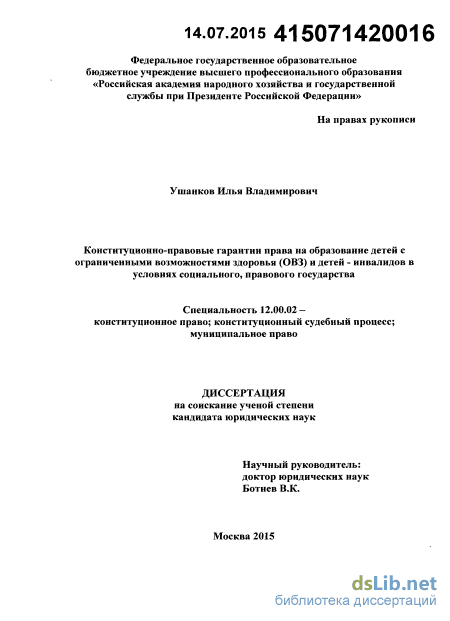 14.07.2015 415071420016

Федеральное государственное образовательное бюджетное учреждение высшего профессионального образования «Российская академия народного хозяйства и государственной службы при Президенте Российской Федерации»

На правах рукописи

Ушанков Илья Владимирович

Конституционно-правовые гарантии права на образование детей с ограниченными возможностями здоровья (ОВЗ) и детей - инвалидов в условиях социального, правового государства

Специальность 12.00.02 – конституционное право; конституционный судебный процесс; муниципальное право

ДИССЕРТАЦИЯ
на соискание ученой степени
кандидата юридических наук

Научный руководитель:
доктор юридических наук
Ботнев В.К.

Москва 2015

dsLib.net
библиотека диссертаций